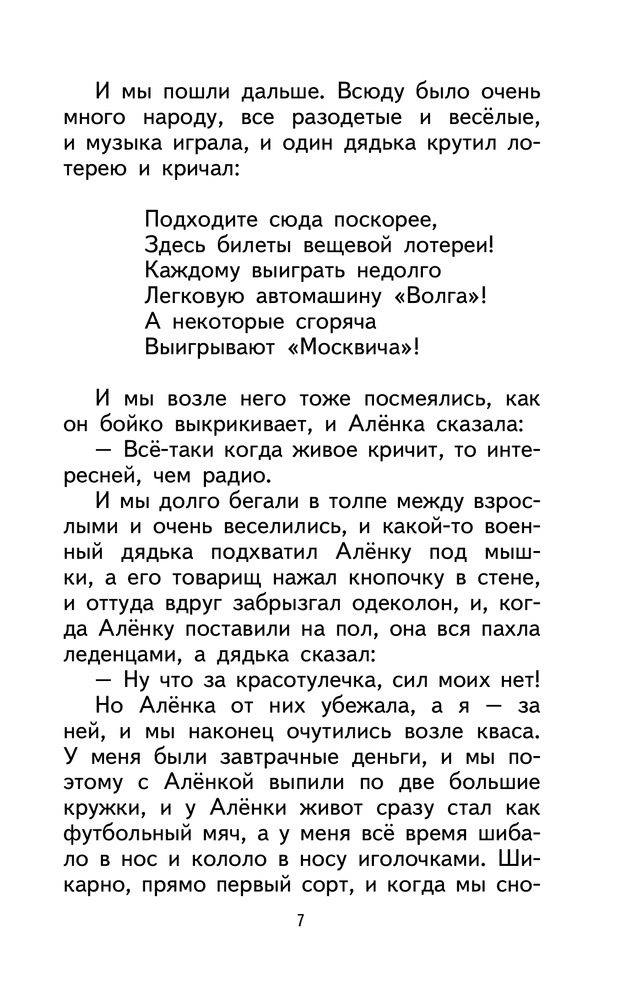 И мы пошли дальше. Всюду было очень много народу, все разодетые и весёлые, и музыка играла, и один дядька крутил лотерею и кричал:

Подходите сюда поскорее,
Здесь билеты вещевой лотереи!
Каждому выиграть недолго
Легковую автомашину «Волга»!
А некоторые сгоряча
Выигрывают «Москвича»!

И мы возле него тоже посмеялись, как он бойко выкрикивает, и Алёнка сказала:
— Всё-таки когда живое кричит, то интересней, чем радио.
И мы долго бегали в толпе между взрослыми и очень веселились, и какой-то военный дядька подхватил Алёнку под мышки, а его товарищ нажал кнопочку в стене, и оттуда вдруг забрызгал одеколон, и, когда Алёнку поставили на пол, она вся пахла леденцами, а дядька сказал:
— Ну что за красотулечка, сил моих нет!
Но Алёнка от них убежала, а я — за ней, и мы наконец очутились возле кваса. У меня были завтрачные деньги, и мы поэтому с Алёнкой выпили по две большие кружки, и у Алёнки живот сразу стал как футбольный мяч, а у меня всё время шибало в нос и кололо в носу иголочками. Шикарно, прямо первый сорт, и когда мы сно-

7